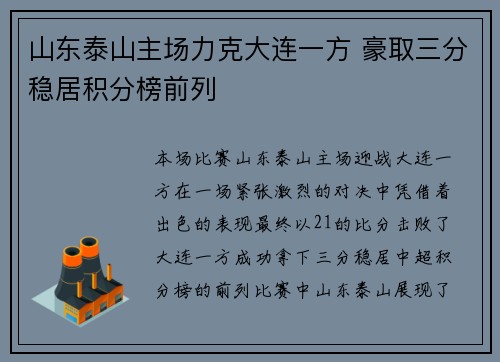 山东泰山主场力克大连一方 豪取三分稳居积分榜前列

本场比赛山东泰山主场迎战大连一方在一场紧张激烈的对决中凭借着出色的表现最终以21的比分击败了大连一方成功拿下三分稳居中超积分榜的前列比赛中山东泰山展现了